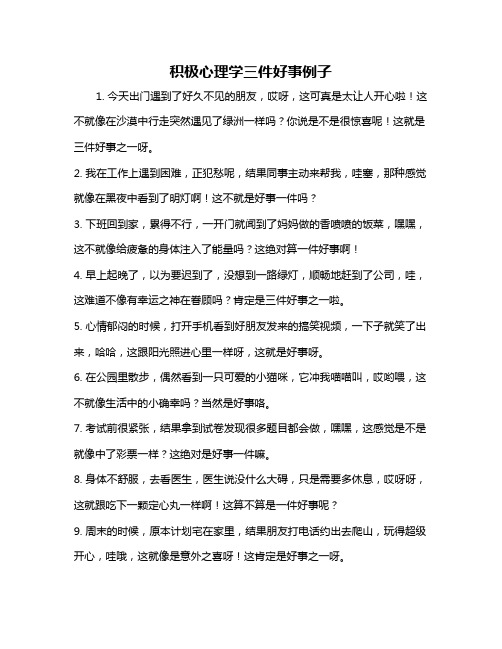 积极心理学三件好事例子

1. 今天出门遇到了好久不见的朋友，哎呀，这可真是太让人开心啦！这不就像在沙漠中行走突然遇见了绿洲一样吗？你说是不是很惊喜呢！这就是三件好事之一呀。

2. 我在工作上遇到困难，正犯愁呢，结果同事主动来帮我，哇塞，那种感觉就像在黑夜中看到了明灯啊！这不就是好事一件吗？

3. 下班回到家，累得不行，一开门就闻到了妈妈做的香喷喷的饭菜，嘿嘿，这不就像给疲惫的身体注入了能量吗？这绝对算一件好事啊！

4. 早上起晚了，以为要迟到了，没想到一路绿灯，顺畅地赶到了公司，哇，这难道不像有幸运之神在眷顾吗？肯定是三件好事之一啦。

5. 心情郁闷的时候，打开手机看到好朋友发来的搞笑视频，一下子就笑了出来，哈哈，这跟阳光照进心里一样呀，这就是好事呀。

6. 在公园里散步，偶然看到一只可爱的小猫咪，它冲我喵喵叫，哎哟喂，这不就像生活中的小确幸吗？当然是好事咯。

7. 考试前很紧张，结果拿到试卷发现很多题目都会做，嘿嘿，这感觉是不是就像中了彩票一样？这绝对是好事一件嘛。

8. 身体不舒服，去看医生，医生说没什么大碍，只是需要多休息，哎呀呀，这就跟吃下一颗定心丸一样啊！这算不算是一件好事呢？

9. 周末的时候，原本计划宅在家里，结果朋友打电话约出去爬山，玩得超级开心，哇哦，这就像是意外之喜呀！这肯定是好事之一呀。